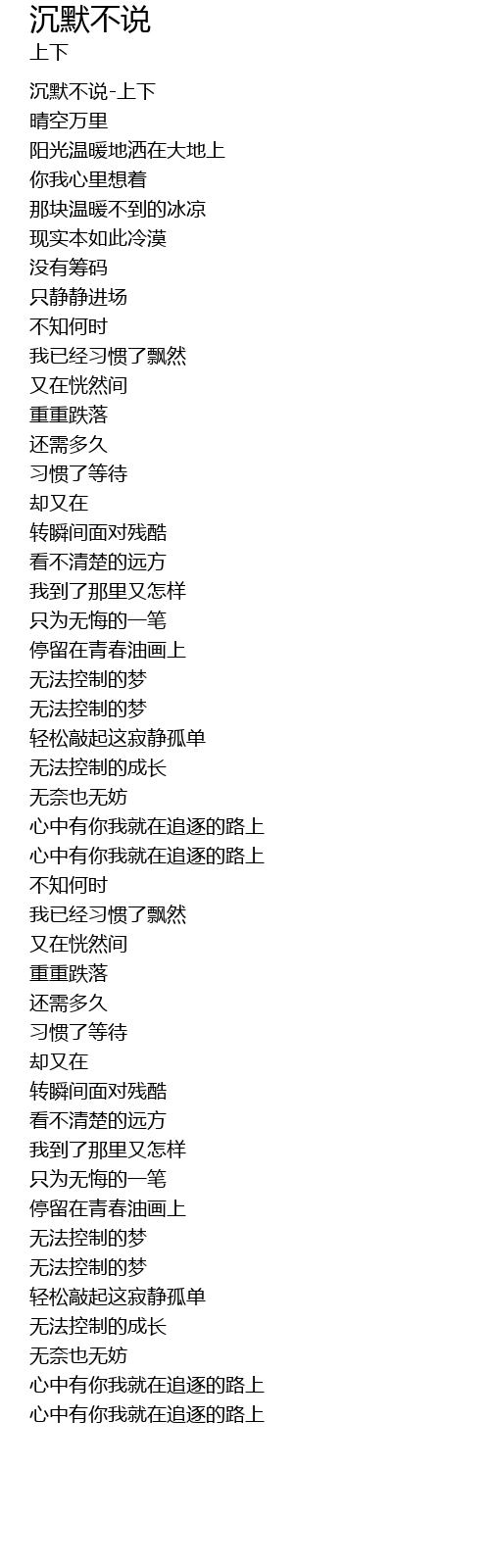 沉默不说
上下

沉默不说-上下
晴空万里
阳光温暖地洒在大地上
你我心里想着
那块温暖不到的冰凉
现实本如此冷漠
没有筹码
只静静进场
不知何时
我已经习惯了飘然
又在恍然间
重重跌落
还需多久
习惯了等待
却又在
转瞬间面对残酷
看不清楚的远方
我到了那里又怎样
只为无悔的一笔
停留在青春油画上
无法控制的梦
无法控制的梦
轻松敲起这寂静孤单
无法控制的成长
无奈也无妨
心中有你我就在追逐的路上
心中有你我就在追逐的路上
不知何时
我已经习惯了飘然
又在恍然间
重重跌落
还需多久
习惯了等待
却又在
转瞬间面对残酷
看不清楚的远方
我到了那里又怎样
只为无悔的一笔
停留在青春油画上
无法控制的梦
无法控制的梦
轻松敲起这寂静孤单
无法控制的成长
无奈也无妨
心中有你我就在追逐的路上
心中有你我就在追逐的路上